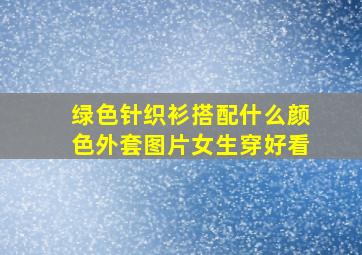 绿色针织衫搭配什么颜色外套图片女生穿好看